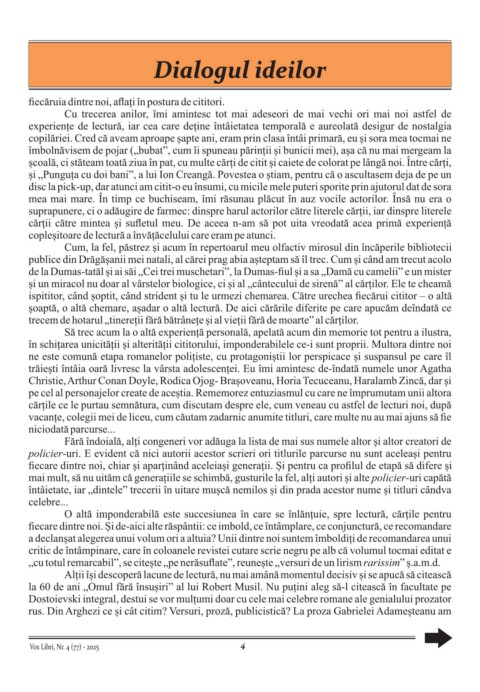 Dialogul ideilor

fiecăruia dintre noi, aflați în postura de cititori.

Cu trecerea anilor, îmi amintesc tot mai adeseori de mai vechi ori mai noi astfel de experiențe de lectură, iar cea care deține întâietatea temporală e aureolată desigur de nostalgia copilăriei. Cred că aveam aproape șapte ani, eram prin clasa întâi primară, eu și sora mea tocmai ne îmbolnăvisem de pojar („bubat", cum îi spuneau părinții și bunicii mei), așa că nu mai mergeam la școală, ci stăteam toată ziua în pat, cu multe cărți de citit și caiete de colorat pe lângă noi. Între cărți, și „Punguța cu doi bani", a lui Ion Creangă. Povestea o știam, pentru că o ascultasem deja de pe un disc la pick-up, dar atunci am citit-o eu însumi, cu micile mele puteri sporite prin ajutorul dat de sora mea mai mare. În timp ce buchiseam, îmi răsunau plăcut în auz vocile actorilor. Însă nu era o suprapunere, ci o adăugire de farmec: dinspre harul actorilor către literele cărții, iar dinspre literele cărții către mintea și sufletul meu. De aceea n-am să pot uita vreodată acea primă experiență copleșitoare de lectură a învățăcelului care eram pe atunci.

Cum, la fel, păstrez și acum în repertoarul meu olfactiv mirosul din încăperile bibliotecii publice din Drăgășanii mei natali, al cărei prag abia așteptam să îl trec. Cum și când am trecut acolo de la Dumas-tatăl și ai săi „Cei trei muschetari", la Dumas-fiul și a sa „Damă cu camelii" e un mister și un miracol nu doar al vârstelor biologice, ci și al „cântecului de sirenă" al cărților. Ele te cheamă ispititor, când șoptit, când strident și tu le urmezi chemarea. Către urechea fiecărui cititor – o altă șoaptă, o altă chemare, așadar o altă lectură. De aici cărările diferite pe care apucăm deîndată ce trecem de hotarul „tinereții fără bătrânețe și al vieții fără de moarte" al cărților.

Să trec acum la o altă experiență personală, apelată acum din memorie tot pentru a ilustra, în schițarea unicității și alterității cititorului, imponderabilele ce-i sunt proprii. Multora dintre noi ne este comună etapa romanelor polițiste, cu protagoniștii lor perspicace și suspansul pe care îl trăiești întâia oară livresc la vârsta adolescenței. Eu îmi amintesc de-îndată numele unor Agatha Christie, Arthur Conan Doyle, Rodica Ojog- Brașoveanu, Horia Tecuceanu, Haralamb Zincă, dar și pe cel al personajelor create de aceștia. Rememorez entuziasmul cu care ne împrumutam unii altora cărțile ce le purtau semnătura, cum discutam despre ele, cum veneau cu astfel de lecturi noi, după vacanțe, colegii mei de liceu, cum căutam zadarnic anumite titluri, care multe nu au mai ajuns să fie niciodată parcurse...

Fără îndoială, alți congeneri vor adăuga la lista de mai sus numele altor și altor creatori de policier-uri. E evident că nici autorii acestor scrieri ori titlurile parcurse nu sunt aceleași pentru fiecare dintre noi, chiar și aparținând aceleiași generații. Și pentru ca profilul de etapă să difere și mai mult, să nu uităm că generațiile se schimbă, gusturile la fel, alți autori și alte policier-uri capătă întâietate, iar „dintele" trecerii în uitare mușcă nemilos și din prada acestor nume și titluri cândva celebre...

O altă imponderabilă este succesiunea în care se înlănțuie, spre lectură, cărțile pentru fiecare dintre noi. Și de-aici alte răspântii: ce imbold, ce întâmplare, ce conjunctură, ce recomandare a declanșat alegerea unui volum ori a altuia? Unii dintre noi suntem îmboldiți de recomandarea unui critic de întâmpinare, care în coloanele revistei cutare scrie negru pe alb că volumul tocmai editat e „cu totul remarcabil", se citește „pe nerăsuflate", reunește „versuri de un lirism rarissim" ș.a.m.d.

Alții își descoperă lacune de lectură, nu mai amână momentul decisiv și se apucă să citească la 60 de ani „Omul fără însușiri" al lui Robert Musil. Nu puțini aleg să-l citească în facultate pe Dostoievski integral, destui se vor mulțumi doar cu cele mai celebre romane ale genialului prozator rus. Din Arghezi ce și cât citim? Versuri, proză, publicistică? La proza Gabrielei Adameșteanu am

Vox Libri, Nr. 4 (77) - 2025 4